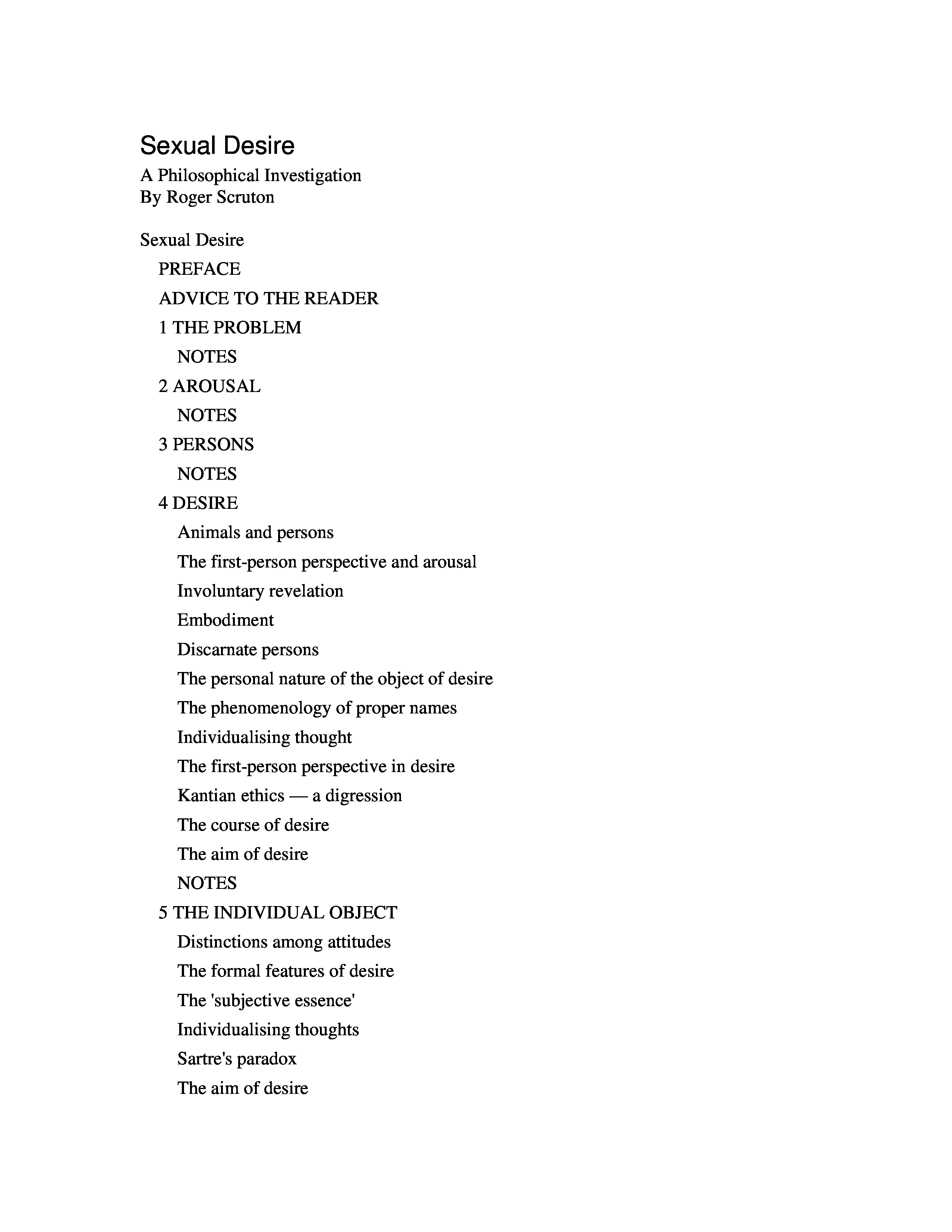 Sexual Desire
A Philosophical Investigation
By Roger Scruton

Sexual Desire

PREFACE

ADVICE TO THE READER

1 THE PROBLEM

NOTES

2 AROUSAL

NOTES

3 PERSONS

NOTES

4 DESIRE

Animals and persons

The first-person perspective and arousal

Involuntary revelation

Embodiment

Discarnate persons

The personal nature of the object of desire

The phenomenology of proper names

Individualising thought

The first-person perspective in desire

Kantian ethics — a digression

The course of desire

The aim of desire

NOTES

5 THE INDIVIDUAL OBJECT

Distinctions among attitudes

The formal features of desire

The 'subjective essence'

Individualising thoughts

Sartre's paradox

The aim of desire